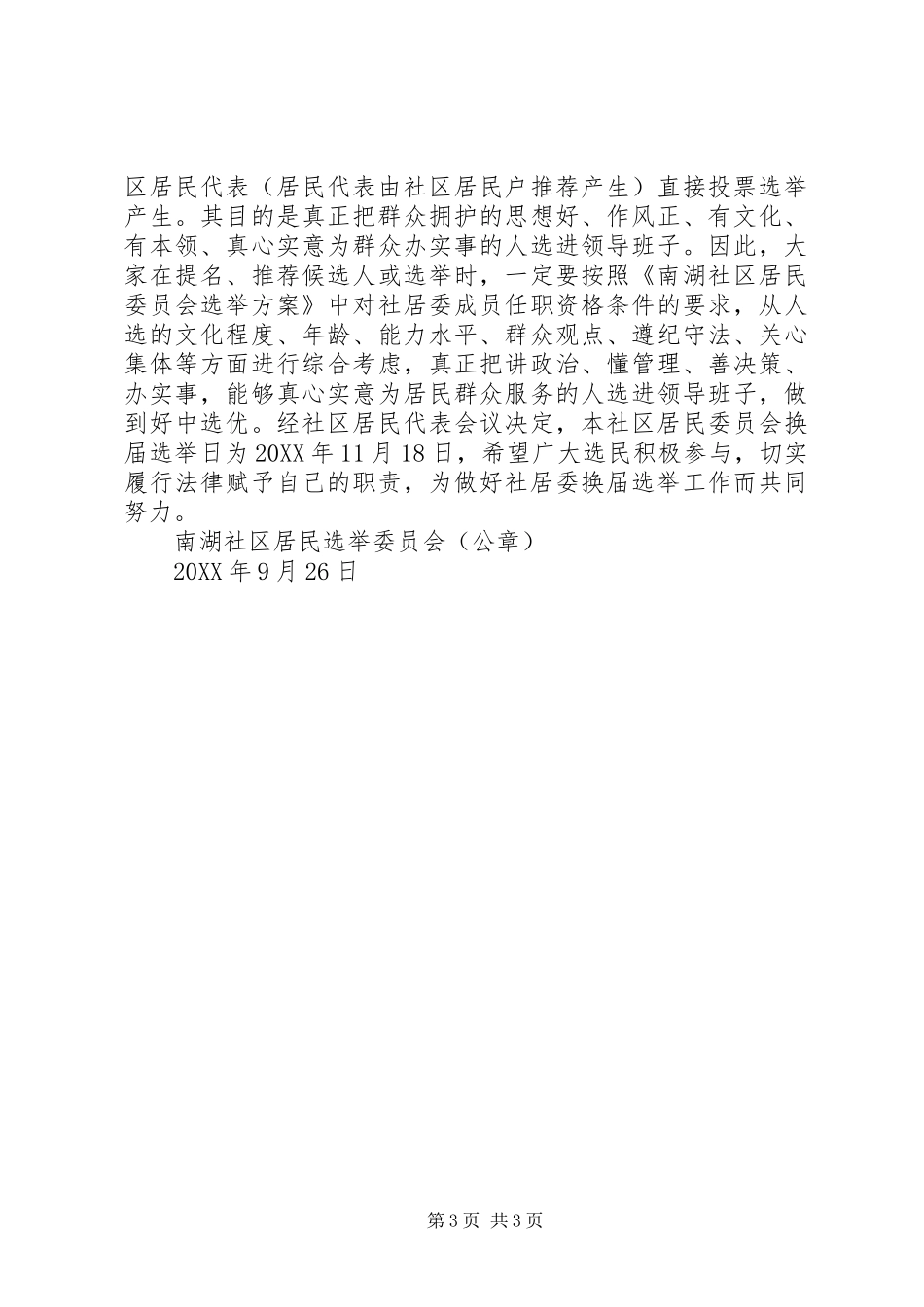 区居民代表（居民代表由社区居民户推荐产生）直接投票选举产生。其目的是真正把群众拥护的思想好、作风正、有文化、有本领、真心实意为群众办实事的人选进领导班子。因此，大家在提名、推荐候选人或选举时，一定要按照《南湖社区居民委员会选举方案》中对社居委成员任职资格条件的要求，从人选的文化程度、年龄、能力水平、群众观点、遵纪守法、关心集体等方面进行综合考虑，真正把讲政治、懂管理、善决策、办实事，能够真心实意为居民群众服务的人选进领导班子，做到好中选优。经社区居民代表会议决定，本社区居民委员会换届选举日为20XX年11月18日，希望广大选民积极参与，切实履行法律赋予自己的职责，为做好社居委换届选举工作而共同努力。

南湖社区居民选举委员会（公章）

20XX年9月26日

第3页 共3页